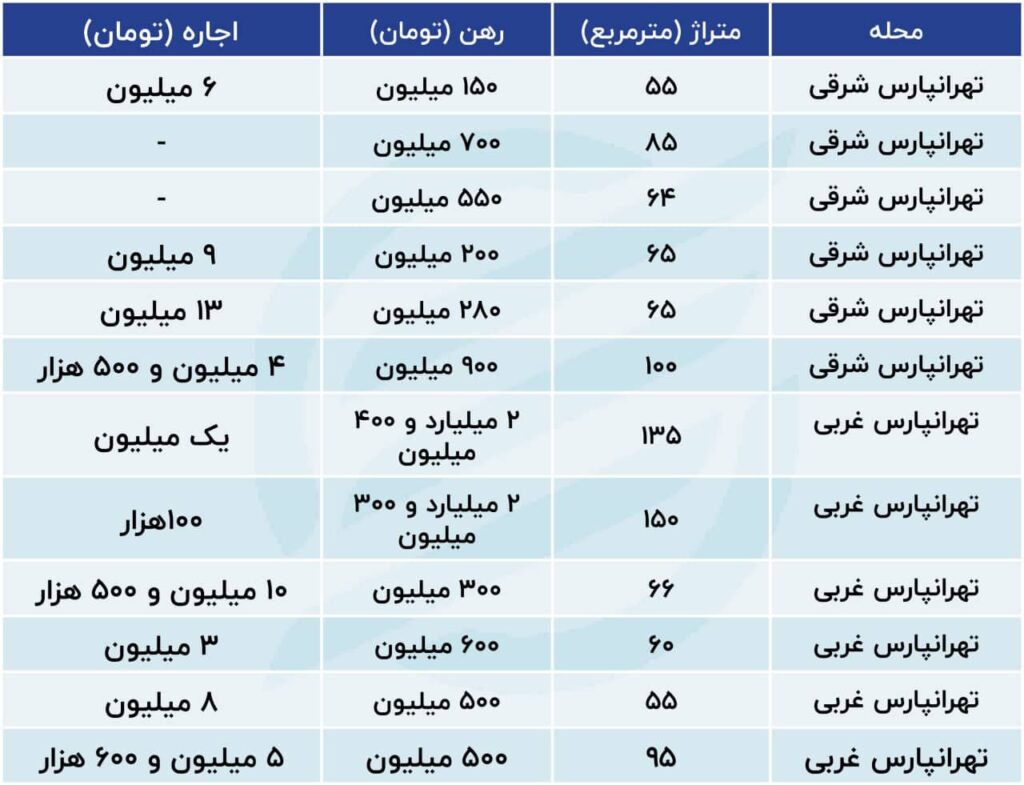 | محله | متراژ (مترمربع) | رهن (تومان) | اجاره (تومان) |
|---|---|---|---|
| تهرانپارس شرقی | ۵۵ | ۱۵۰ میلیون | ۶ میلیون |
| تهرانپارس شرقی | ۸۵ | ۷۰۰ میلیون | - |
| تهرانپارس شرقی | ۶۴ | ۵۵۰ میلیون | - |
| تهرانپارس شرقی | ۶۵ | ۲۰۰ میلیون | ۹ میلیون |
| تهرانپارس شرقی | ۶۵ | ۲۸۰ میلیون | ۱۳ میلیون |
| تهرانپارس شرقی | ۱۰۰ | ۹۰۰ میلیون | ۴ میلیون و ۵۰۰ هزار |
| تهرانپارس غربی | ۱۳۵ | ۲ میلیارد و ۴۰۰ میلیون | یک میلیون |
| تهرانپارس غربی | ۱۵۰ | ۲ میلیارد و ۳۰۰ میلیون | ۱۰۰هزار |
| تهرانپارس غربی | ۶۶ | ۳۰۰ میلیون | ۱۰ میلیون و ۵۰۰ هزار |
| تهرانپارس غربی | ۶۰ | ۶۰۰ میلیون | ۳ میلیون |
| تهرانپارس غربی | ۵۵ | ۵۰۰ میلیون | ۸ میلیون |
| تهرانپارس غربی | ۹۵ | ۵۰۰ میلیون | ۵ میلیون و ۶۰۰ هزار |